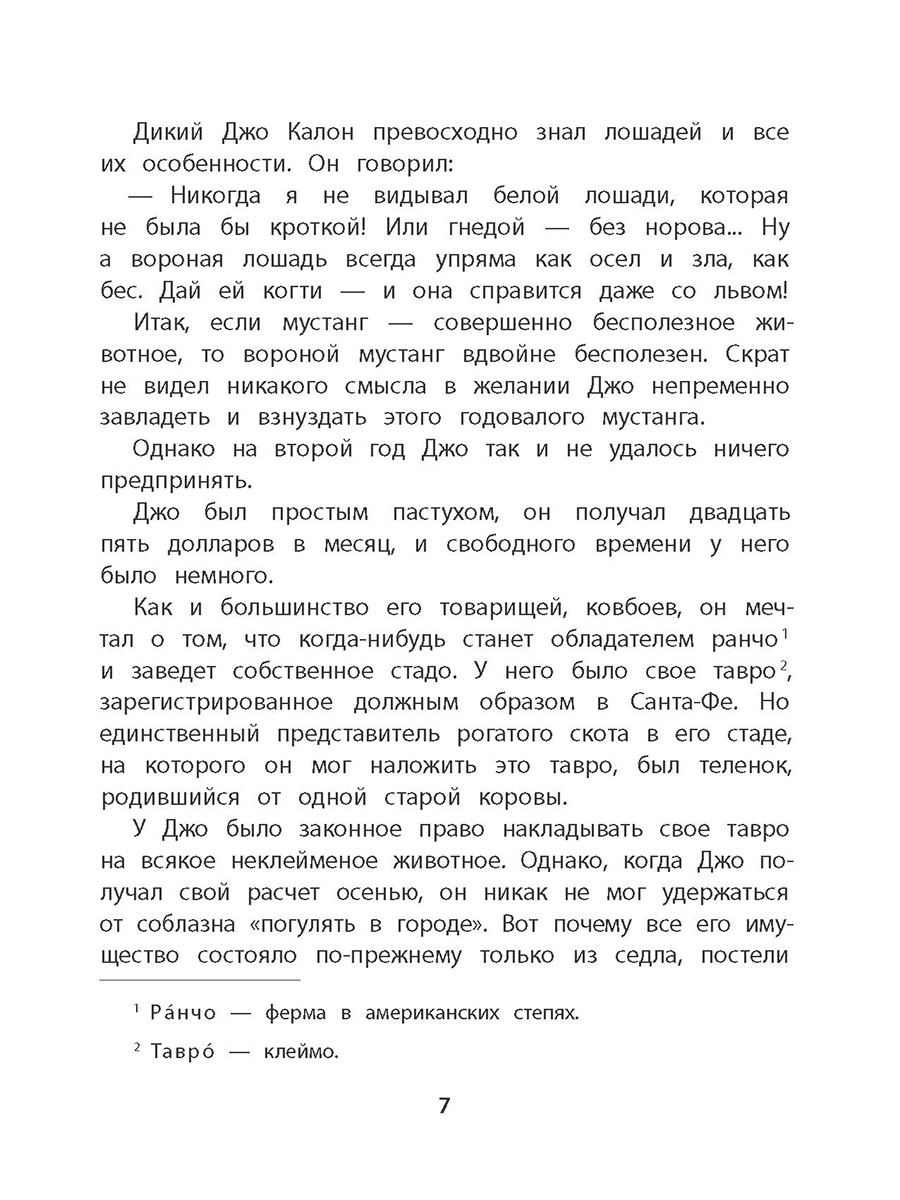 Дикий Джо Калон превосходно знал лошадей и все их особенности. Он говорил:

— Никогда я не видывал белой лошади, которая не была бы кроткой! Или гнедой — без норова... Ну а вороная лошадь всегда упряма как осел и зла, как бес. Дай ей когти — и она справится даже со львом!

Итак, если мустанг — совершенно бесполезное животное, то вороной мустанг вдвойне бесполезен. Скрат не видел никакого смысла в желании Джо непременно завладеть и взнуздать этого годовалого мустанга.

Однако на второй год Джо так и не удалось ничего предпринять.

Джо был простым пастухом, он получал двадцать пять долларов в месяц, и свободного времени у него было немного.

Как и большинство его товарищей, ковбоев, он мечтал о том, что когда-нибудь станет обладателем ранчо$^1$ и заведет собственное стадо. У него было свое тавро$^2$, зарегистрированное должным образом в Санта-Фе. Но единственный представитель рогатого скота в его стаде, на которого он мог наложить это тавро, был теленок, родившийся от одной старой коровы.

У Джо было законное право накладывать свое тавро на всякое неклейменое животное. Однако, когда Джо получал свой расчет осенью, он никак не мог удержаться от соблазна «погулять в городе». Вот почему все его имущество состояло по-прежнему только из седла, постели

$^1$ Ра́нчо — ферма в американских степях.

$^2$ Тавро́ — клеймо.

7